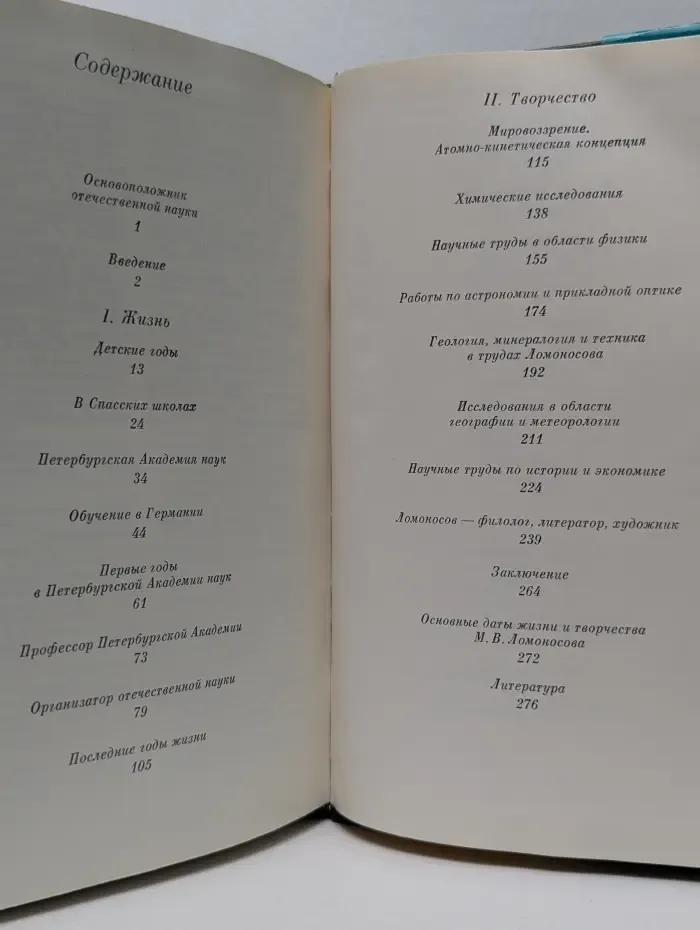 Содержание

Основоположник отечественной науки
1

Введение
2

I. Жизнь

Детские годы
13

В Спасских школах
24

Петербургская Академия наук
34

Обучение в Германии
44

Первые годы в Петербургской Академии наук
61

Профессор Петербургской Академии
73

Организатор отечественной науки
79

Последние годы жизни
105

II. Творчество

Мировоззрение. Атомно-кинетическая концепция
115

Химические исследования
138

Научные труды в области физики
155

Работы по астрономии и прикладной оптике
174

Геология, минералогия и техника в трудах Ломоносова
192

Исследования в области географии и метеорологии
211

Научные труды по истории и экономике
224

Ломоносов — филолог, литератор, художник
239

Заключение
264

Основные даты жизни и творчества М. В. Ломоносова
272

Литература
276